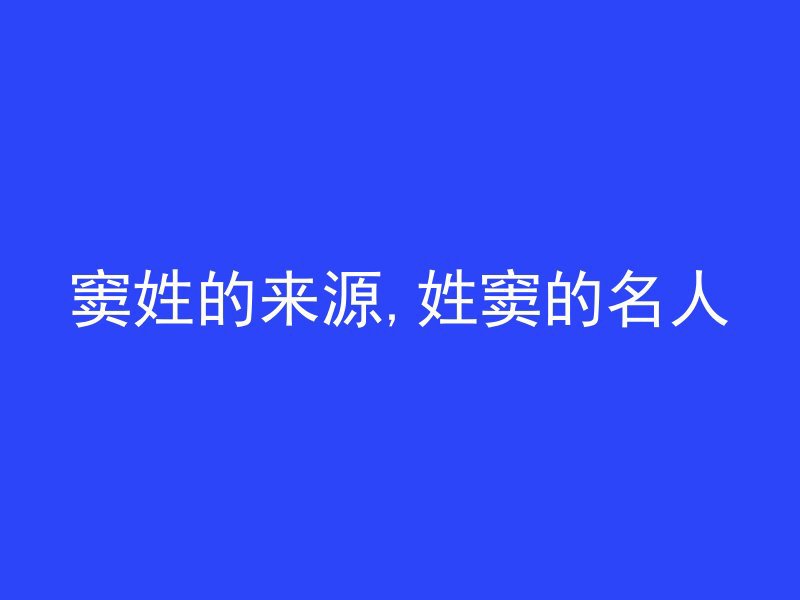 窦姓的来源, 姓窦的名人